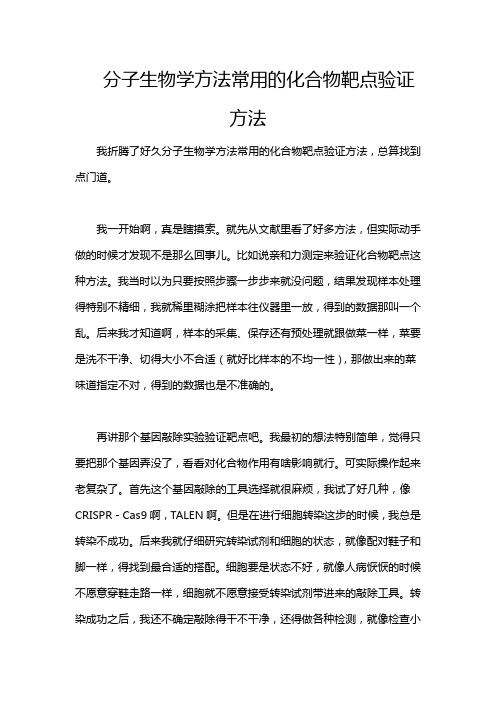 分子生物学方法常用的化合物靶点验证方法

我折腾了好久分子生物学方法常用的化合物靶点验证方法，总算找到点门道。

我一开始啊，真是瞎摸索。就先从文献里看了好多方法，但实际动手做的时候才发现不是那么回事儿。比如说亲和力测定来验证化合物靶点这种方法。我当时以为只要按照步骤一步步来就没问题，结果发现样本处理得特别不精细，我就稀里糊涂把样本往仪器里一放，得到的数据那叫一个乱。后来我才知道啊，样本的采集、保存还有预处理就跟做菜一样，菜要是洗不干净、切得大小不合适（就好比样本的不均一性），那做出来的菜味道指定不对，得到的数据也是不准确的。

再讲那个基因敲除实验验证靶点吧。我最初的想法特别简单，觉得只要把那个基因弄没了，看看对化合物作用有啥影响就行。可实际操作起来老复杂了。首先这个基因敲除的工具选择就很麻烦，我试了好几种，像CRISPR - Cas9 啊，TALEN 啊。但是在进行细胞转染这步的时候，我总是转染不成功。后来我就仔细研究转染试剂和细胞的状态，就像配对鞋子和脚一样，得找到最合适的搭配。细胞要是状态不好，就像人病恹恹的时候不愿意穿鞋走路一样，细胞就不愿意接受转染试剂带进来的敲除工具。转染成功之后，我还不确定敲除得干不干净，还得做各种检测，就像检查小